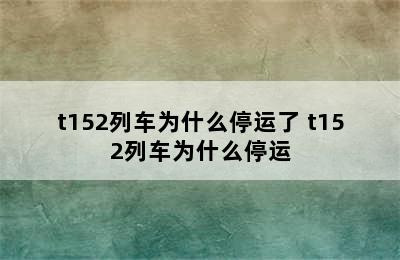 t152列车为什么停运了 t152列车为什么停运